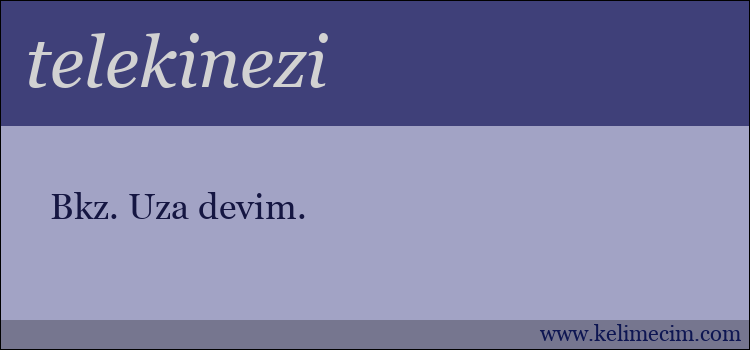 telekinezi

Bkz. Uza devim.

www.kelimecim.com